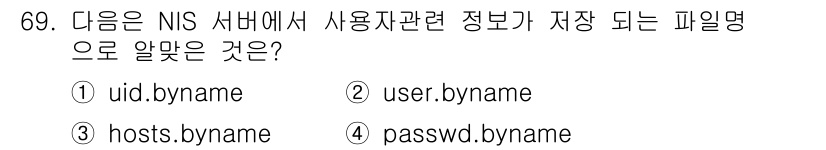 69. 다음은 NIS 서버에서 사용자관련 정보가 저장 되는 파일명으로 알맞은 것은?

① uid.byname ② user.byname

③ hosts.byname ④ passwd.byname